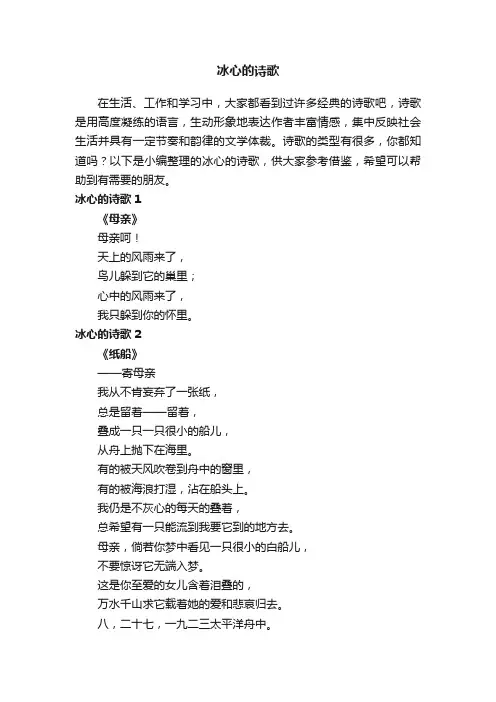 冰心的诗歌

在生活、工作和学习中，大家都看到过许多经典的诗歌吧，诗歌是用高度凝练的语言，生动形象地表达作者丰富情感，集中反映社会生活并具有一定节奏和韵律的文学体裁。诗歌的类型有很多，你都知道吗？以下是小编整理的冰心的诗歌，供大家参考借鉴，希望可以帮助到有需要的朋友。

冰心的诗歌 1

《母亲》

母亲呵！

天上的风雨来了，

鸟儿躲到它的巢里；

心中的风雨来了，

我只躲到你的怀里。

冰心的诗歌 2

《纸船》

——寄母亲

我从不肯妄弃了一张纸，

总是留着——留着，

叠成一只一只很小的船儿，

从舟上抛下在海里。

有的被天风吹卷到舟中的窗里，

有的被海浪打湿，沾在船头上。

我仍是不灰心的每天的叠着，

总希望有一只能流到我要它到的地方去。

母亲，倘若你梦中看见一只很小的白船儿，

不要惊讶它无端入梦。

这是你至爱的女儿含着泪叠的，

万水千山求它载着她的爱和悲哀归去。

八，二十七，一九二三太平洋舟中。